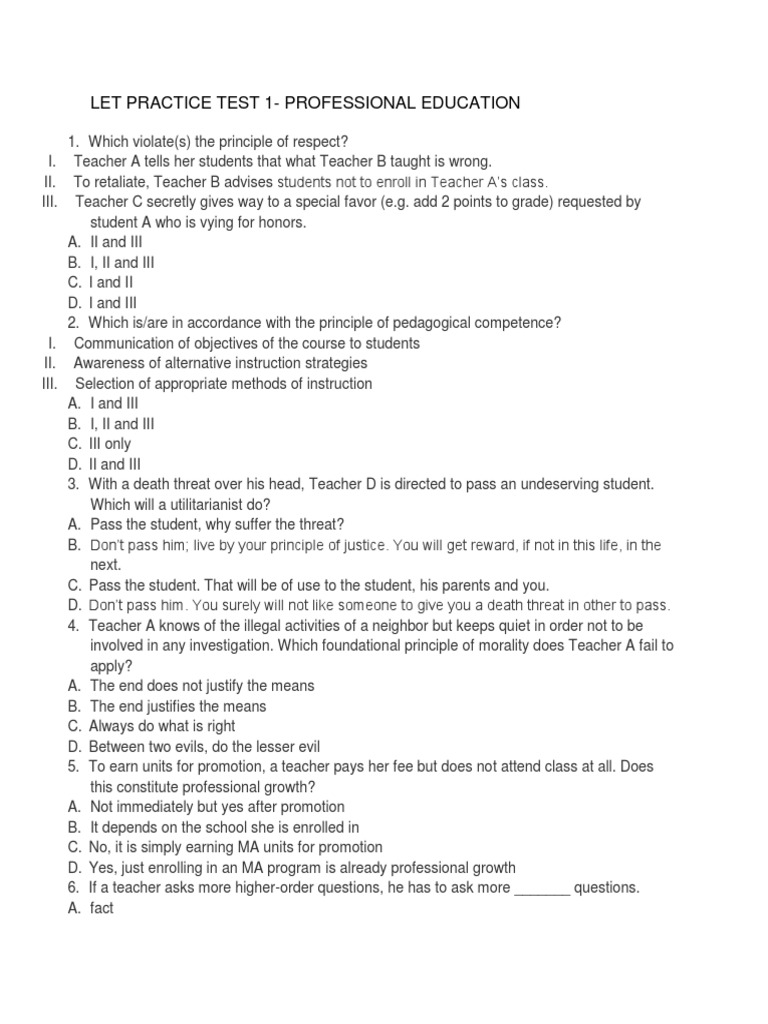 LET PRACTICE TEST 1- PROFESSIONAL EDUCATION

1. Which violate(s) the principle of respect?
I. Teacher A tells her students that what Teacher B taught is wrong.
II. To retaliate, Teacher B advises students not to enroll in Teacher A's class.
III. Teacher C secretly gives way to a special favor (e.g. add 2 points to grade) requested by student A who is vying for honors.
A. II and III
B. I, II and III
C. I and II
D. I and III
2. Which is/are in accordance with the principle of pedagogical competence?
I. Communication of objectives of the course to students
II. Awareness of alternative instruction strategies
III. Selection of appropriate methods of instruction
A. I and III
B. I, II and III
C. III only
D. II and III
3. With a death threat over his head, Teacher D is directed to pass an undeserving student. Which will a utilitarianist do?
A. Pass the student, why suffer the threat?
B. Don't pass him; live by your principle of justice. You will get reward, if not in this life, in the next.
C. Pass the student. That will be of use to the student, his parents and you.
D. Don't pass him. You surely will not like someone to give you a death threat in other to pass.
4. Teacher A knows of the illegal activities of a neighbor but keeps quiet in order not to be involved in any investigation. Which foundational principle of morality does Teacher A fail to apply?
A. The end does not justify the means
B. The end justifies the means
C. Always do what is right
D. Between two evils, do the lesser evil
5. To earn units for promotion, a teacher pays her fee but does not attend class at all. Does this constitute professional growth?
A. Not immediately but yes after promotion
B. It depends on the school she is enrolled in
C. No, it is simply earning MA units for promotion
D. Yes, just enrolling in an MA program is already professional growth
6. If a teacher asks more higher-order questions, he has to ask more _______ questions.
A. fact